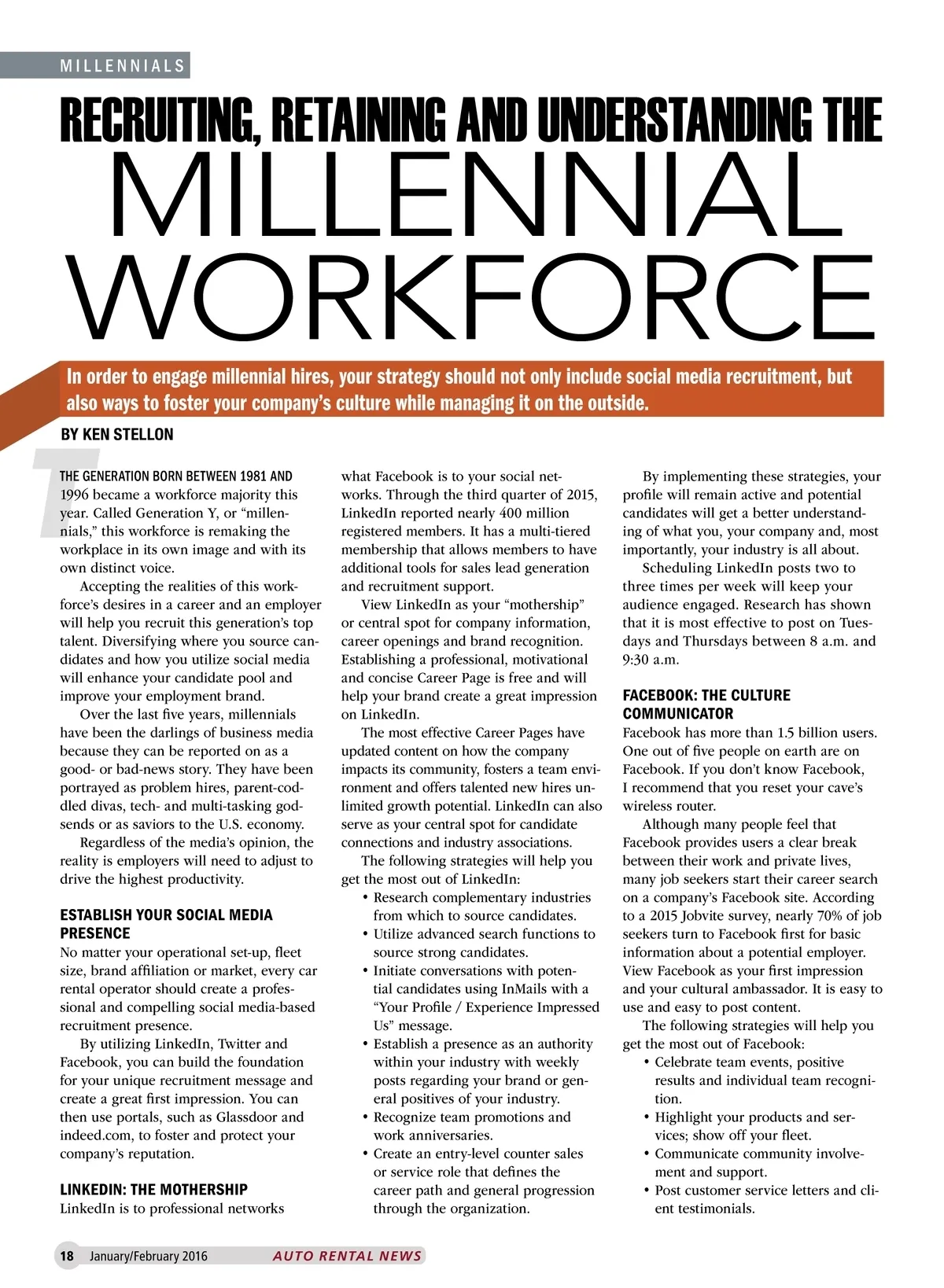 MILLENNIALS

RECRUITING, RETAINING AND UNDERSTANDING THE MILLENNIAL WORKFORCE

In order to engage millennial hires, your strategy should not only include social media recruitment, but also ways to foster your company's culture while managing it on the outside.

BY KEN STELLON

THE GENERATION BORN BETWEEN 1981 AND 1996 became a workforce majority this year. Called Generation Y, or "millennials," this workforce is remaking the workplace in its own image and with its own distinct voice.

Accepting the realities of this workforce's desires in a career and an employer will help you recruit this generation's top talent. Diversifying where you source candidates and how you utilize social media will enhance your candidate pool and improve your employment brand.

Over the last five years, millennials have been the darlings of business media because they can be reported on as a good- or bad-news story. They have been portrayed as problem hires, parent-coddled divas, tech- and multi-tasking godsends or as saviors to the U.S. economy.

Regardless of the media's opinion, the reality is employers will need to adjust to drive the highest productivity.

ESTABLISH YOUR SOCIAL MEDIA PRESENCE
No matter your operational set-up, fleet size, brand affiliation or market, every car rental operator should create a professional and compelling social media-based recruitment presence.

By utilizing LinkedIn, Twitter and Facebook, you can build the foundation for your unique recruitment message and create a great first impression. You can then use portals, such as Glassdoor and indeed.com, to foster and protect your company's reputation.

LINKEDIN: THE MOTHERSHIP
LinkedIn is to professional networks what Facebook is to your social networks. Through the third quarter of 2015, LinkedIn reported nearly 400 million registered members. It has a multi-tiered membership that allows members to have additional tools for sales lead generation and recruitment support.

View LinkedIn as your "mothership" or central spot for company information, career openings and brand recognition. Establishing a professional, motivational and concise Career Page is free and will help your brand create a great impression on LinkedIn.

The most effective Career Pages have updated content on how the company impacts its community, fosters a team environment and offers talented new hires unlimited growth potential. LinkedIn can also serve as your central spot for candidate connections and industry associations.

The following strategies will help you get the most out of LinkedIn:
• Research complementary industries from which to source candidates.
• Utilize advanced search functions to source strong candidates.
• Initiate conversations with potential candidates using InMails with a "Your Profile / Experience Impressed Us" message.
• Establish a presence as an authority within your industry with weekly posts regarding your brand or general positives of your industry.
• Recognize team promotions and work anniversaries.
• Create an entry-level counter sales or service role that defines the career path and general progression through the organization.

By implementing these strategies, your profile will remain active and potential candidates will get a better understanding of what you, your company and, most importantly, your industry is all about.

Scheduling LinkedIn posts two to three times per week will keep your audience engaged. Research has shown that it is most effective to post on Tuesdays and Thursdays between 8 a.m. and 9:30 a.m.

FACEBOOK: THE CULTURE COMMUNICATOR
Facebook has more than 1.5 billion users. One out of five people on earth are on Facebook. If you don't know Facebook, I recommend that you reset your cave's wireless router.

Although many people feel that Facebook provides users a clear break between their work and private lives, many job seekers start their career search on a company's Facebook site. According to a 2015 Jobvite survey, nearly 70% of job seekers turn to Facebook first for basic information about a potential employer. View Facebook as your first impression and your cultural ambassador. It is easy to use and easy to post content.

The following strategies will help you get the most out of Facebook:
• Celebrate team events, positive results and individual team recognition.
• Highlight your products and services; show off your fleet.
• Communicate community involvement and support.
• Post customer service letters and client testimonials.

18 January/February 2016 AUTO RENTAL NEWS